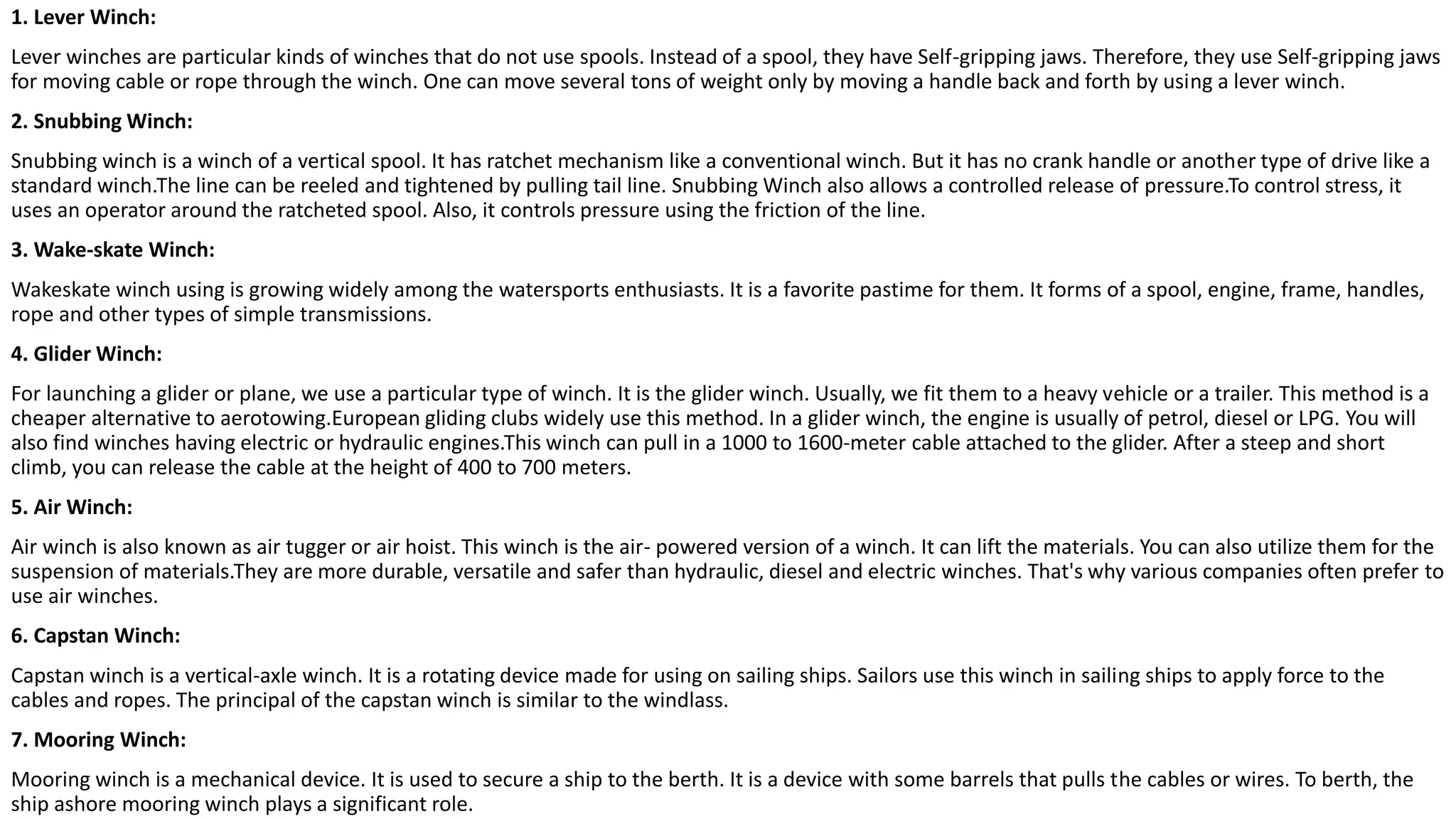 1. Lever Winch:

Lever winches are particular kinds of winches that do not use spools. Instead of a spool, they have Self-gripping jaws. Therefore, they use Self-gripping jaws for moving cable or rope through the winch. One can move several tons of weight only by moving a handle back and forth by using a lever winch.

2. Snubbing Winch:

Snubbing winch is a winch of a vertical spool. It has ratchet mechanism like a conventional winch. But it has no crank handle or another type of drive like a standard winch.The line can be reeled and tightened by pulling tail line. Snubbing Winch also allows a controlled release of pressure.To control stress, it uses an operator around the ratcheted spool. Also, it controls pressure using the friction of the line.

3. Wake-skate Winch:

Wakeskate winch using is growing widely among the watersports enthusiasts. It is a favorite pastime for them. It forms of a spool, engine, frame, handles, rope and other types of simple transmissions.

4. Glider Winch:

For launching a glider or plane, we use a particular type of winch. It is the glider winch. Usually, we fit them to a heavy vehicle or a trailer. This method is a cheaper alternative to aerotowing.European gliding clubs widely use this method. In a glider winch, the engine is usually of petrol, diesel or LPG. You will also find winches having electric or hydraulic engines.This winch can pull in a 1000 to 1600-meter cable attached to the glider. After a steep and short climb, you can release the cable at the height of 400 to 700 meters.

5. Air Winch:

Air winch is also known as air tugger or air hoist. This winch is the air- powered version of a winch. It can lift the materials. You can also utilize them for the suspension of materials.They are more durable, versatile and safer than hydraulic, diesel and electric winches. That's why various companies often prefer to use air winches.

6. Capstan Winch:

Capstan winch is a vertical-axle winch. It is a rotating device made for using on sailing ships. Sailors use this winch in sailing ships to apply force to the cables and ropes. The principal of the capstan winch is similar to the windlass.

7. Mooring Winch:

Mooring winch is a mechanical device. It is used to secure a ship to the berth. It is a device with some barrels that pulls the cables or wires. To berth, the ship ashore mooring winch plays a significant role.